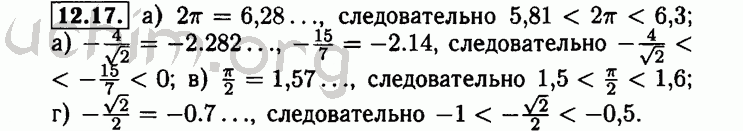 12.17. а) $2\pi = 6{,}28\ldots$, следовательно $5{,}81 < 2\pi < 6{,}3$; а) $-\frac{4}{\sqrt{2}} = -2.282\ldots$, $-\frac{15}{7} = -2.14$, следовательно $-\frac{4}{\sqrt{2}} < -\frac{15}{7} < 0$; в) $\frac{\pi}{2} = 1{,}57\ldots$, следовательно $1{,}5 < \frac{\pi}{2} < 1{,}6$; г) $-\frac{\sqrt{2}}{2} = -0.7\ldots$, следовательно $-1 < -\frac{\sqrt{2}}{2} < -0{,}5$.

uchim.org